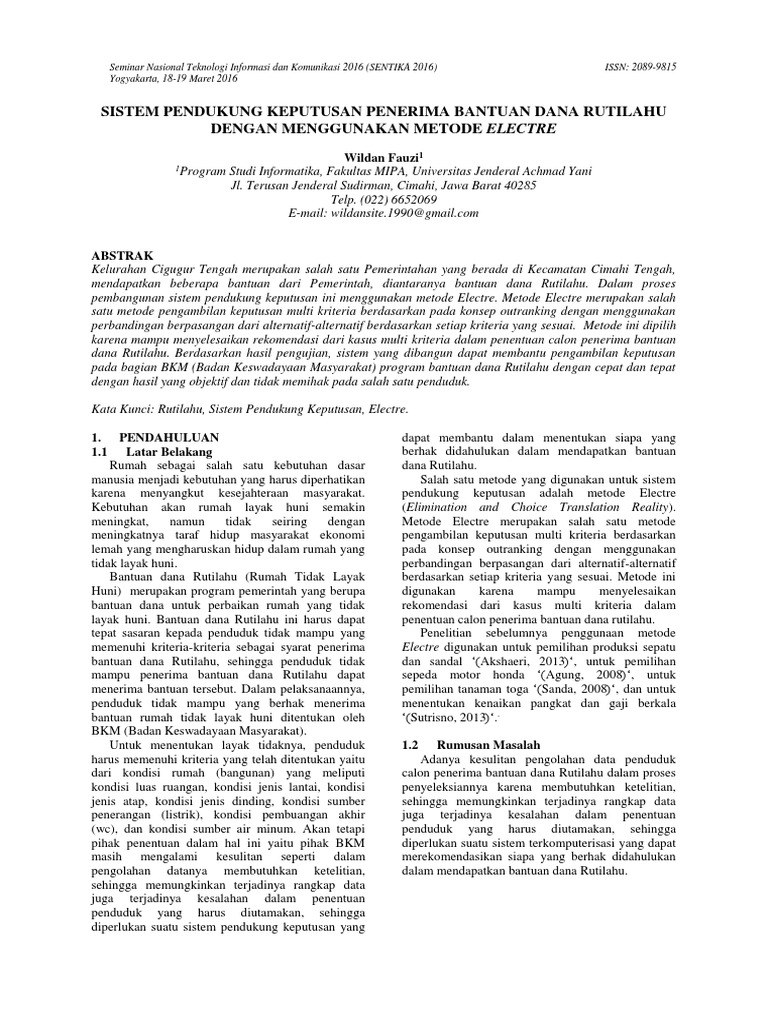 Seminar Nasional Teknologi Informasi dan Komunikasi 2016 (SENTIKA 2016)
Yogyakarta, 18-19 Maret 2016

ISSN: 2089-9815

SISTEM PENDUKUNG KEPUTUSAN PENERIMA BANTUAN DANA RUTILAHU DENGAN MENGGUNAKAN METODE ELECTRE

Wildan Fauzi$^1$
$^1$Program Studi Informatika, Fakultas MIPA, Universitas Jenderal Achmad Yani
Jl. Terusan Jenderal Sudirman, Cimahi, Jawa Barat 40285
Telp. (022) 6652069
E-mail: wildansite.1990@gmail.com

ABSTRAK
Kelurahan Cigugur Tengah merupakan salah satu Pemerintahan yang berada di Kecamatan Cimahi Tengah, mendapatkan beberapa bantuan dari Pemerintah, diantaranya bantuan dana Rutilahu. Dalam proses pembangunan sistem pendukung keputusan ini menggunakan metode Electre. Metode Electre merupakan salah satu metode pengambilan keputusan multi kriteria berdasarkan pada konsep outranking dengan menggunakan perbandingan berpasangan dari alternatif-alternatif berdasarkan setiap kriteria yang sesuai. Metode ini dipilih karena mampu menyelesaikan rekomendasi dari kasus multi kriteria dalam penentuan calon penerima bantuan dana Rutilahu. Berdasarkan hasil pengujian, sistem yang dibangun dapat membantu pengambilan keputusan pada bagian BKM (Badan Keswadayaan Masyarakat) program bantuan dana Rutilahu dengan cepat dan tepat dengan hasil yang objektif dan tidak memihak pada salah satu penduduk.

Kata Kunci: Rutilahu, Sistem Pendukung Keputusan, Electre.

1. PENDAHULUAN
1.1 Latar Belakang
Rumah sebagai salah satu kebutuhan dasar manusia menjadi kebutuhan yang harus diperhatikan karena menyangkut kesejahteraan masyarakat. Kebutuhan akan rumah layak huni semakin meningkat, namun tidak seiring dengan meningkatnya taraf hidup masyarakat ekonomi lemah yang mengharuskan hidup dalam rumah yang tidak layak huni.

Bantuan dana Rutilahu (Rumah Tidak Layak Huni) merupakan program pemerintah yang berupa bantuan dana untuk perbaikan rumah yang tidak layak huni. Bantuan dana Rutilahu ini harus dapat tepat sasaran kepada penduduk tidak mampu yang memenuhi kriteria-kriteria sebagai syarat penerima bantuan dana Rutilahu, sehingga penduduk tidak mampu penerima bantuan dana Rutilahu dapat menerima bantuan tersebut. Dalam pelaksanaannya, penduduk tidak mampu yang berhak menerima bantuan rumah tidak layak huni ditentukan oleh BKM (Badan Keswadayaan Masyarakat).

Untuk menentukan layak tidaknya, penduduk harus memenuhi kriteria yang telah ditentukan yaitu dari kondisi rumah (bangunan) yang meliputi kondisi luas ruangan, kondisi jenis lantai, kondisi jenis atap, kondisi jenis dinding, kondisi sumber penerangan (listrik), kondisi pembuangan akhir (wc), dan kondisi sumber air minum. Akan tetapi pihak penentuan dalam hal ini yaitu pihak BKM masih mengalami kesulitan seperti dalam pengolahan datanya membutuhkan ketelitian, sehingga memungkinkan terjadinya rangkap data juga terjadinya kesalahan dalam penentuan penduduk yang harus diutamakan, sehingga diperlukan suatu sistem pendukung keputusan yang dapat membantu dalam menentukan siapa yang berhak didahulukan dalam mendapatkan bantuan dana Rutilahu.

Salah satu metode yang digunakan untuk sistem pendukung keputusan adalah metode Electre (Elimination and Choice Translation Reality). Metode Electre merupakan salah satu metode pengambilan keputusan multi kriteria berdasarkan pada konsep outranking dengan menggunakan perbandingan berpasangan dari alternatif-alternatif berdasarkan setiap kriteria yang sesuai. Metode ini digunakan karena mampu menyelesaikan rekomendasi dari kasus multi kriteria dalam penentuan calon penerima bantuan dana rutilahu.

Penelitian sebelumnya penggunaan metode Electre digunakan untuk pemilihan produksi sepatu dan sandal '(Akshaeri, 2013)', untuk pemilihan sepeda motor honda '(Agung, 2008)', untuk pemilihan tanaman toga '(Sanda, 2008)', dan untuk menentukan kenaikan pangkat dan gaji berkala '(Sutrisno, 2013)'.

1.2 Rumusan Masalah
Adanya kesulitan pengolahan data penduduk calon penerima bantuan dana Rutilahu dalam proses penyeleksiannya karena membutuhkan ketelitian, sehingga memungkinkan terjadinya rangkap data juga terjadinya kesalahan dalam penentuan penduduk yang harus diutamakan, sehingga diperlukan suatu sistem terkomputerisasi yang dapat merekomendasikan siapa yang berhak didahulukan dalam mendapatkan bantuan dana Rutilahu.